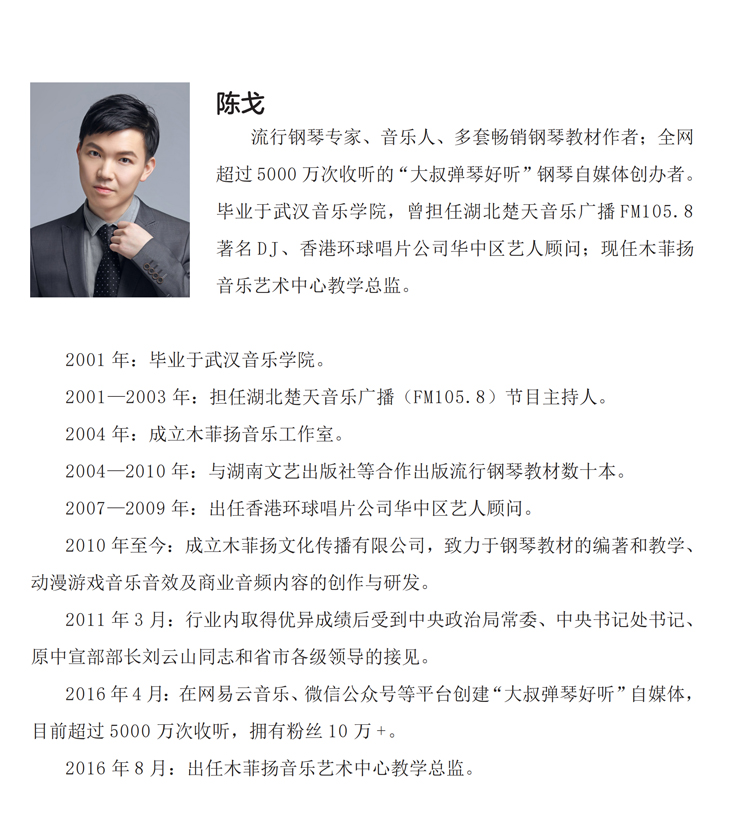 陈戈

流行钢琴专家、音乐人、多套畅销钢琴教材作者；全网超过 5000 万次收听的“大叔弹琴好听”钢琴自媒体创办者。毕业于武汉音乐学院，曾担任湖北楚天音乐广播 FM105.8 著名 DJ、香港环球唱片公司华中区艺人顾问；现任木菲扬音乐艺术中心教学总监。

2001 年：毕业于武汉音乐学院。

2001—2003 年：担任湖北楚天音乐广播（FM105.8）节目主持人。

2004 年：成立木菲扬音乐工作室。

2004—2010 年：与湖南文艺出版社等合作出版流行钢琴教材数十本。

2007—2009 年：出任香港环球唱片公司华中区艺人顾问。

2010 年至今：成立木菲扬文化传播有限公司，致力于钢琴教材的编著和教学、动漫游戏音乐音效及商业音频内容的创作与研发。

2011 年 3 月：行业内取得优异成绩后受到中央政治局常委、中央书记处书记、原中宣部部长刘云山同志和省市各级领导的接见。

2016 年 4 月：在网易云音乐、微信公众号等平台创建“大叔弹琴好听”自媒体，目前超过 5000 万次收听，拥有粉丝 10 万 +。

2016 年 8 月：出任木菲扬音乐艺术中心教学总监。